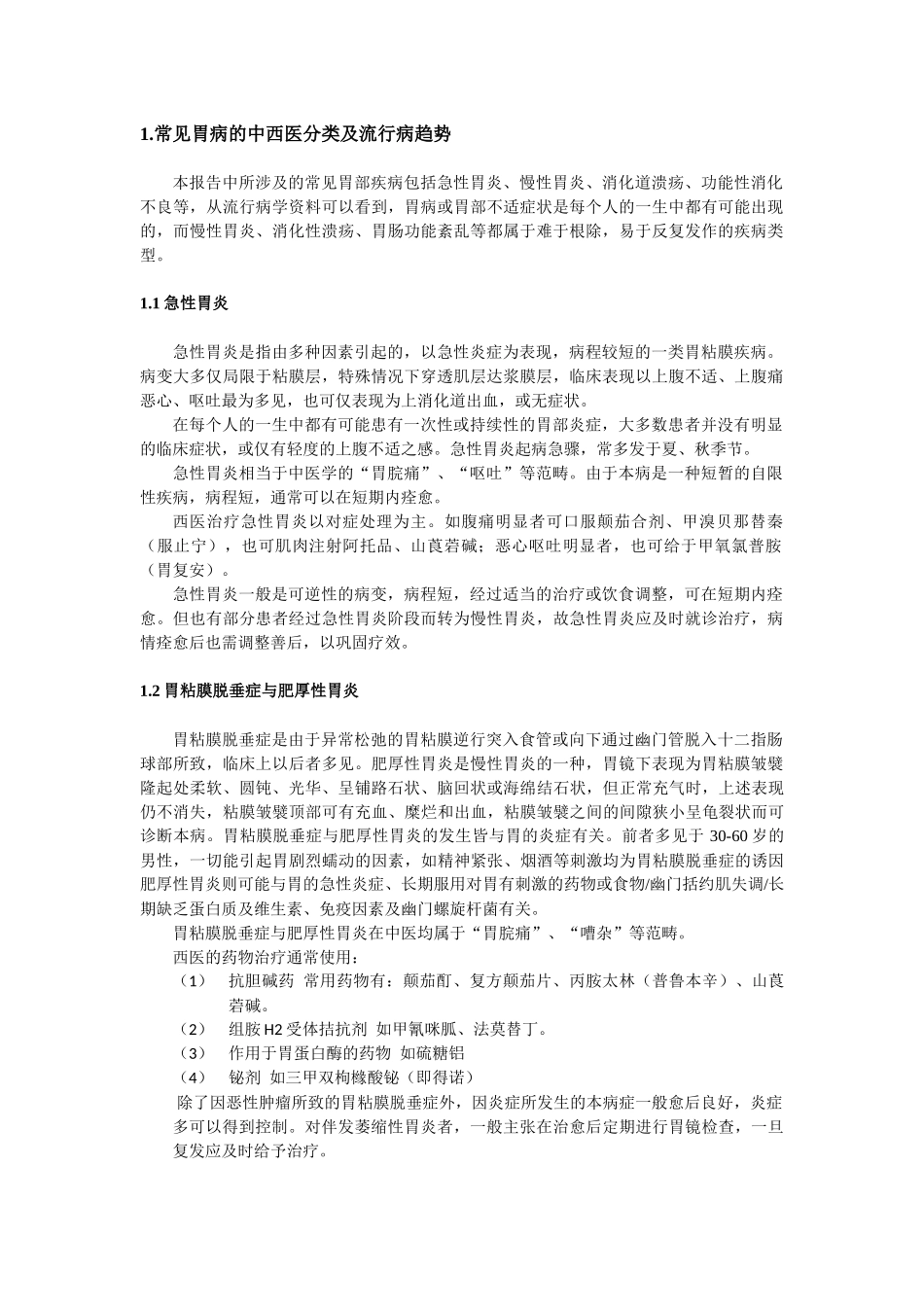 1.常见胃病的中西医分类及流行病趋势

本报告中所涉及的常见胃部疾病包括急性胃炎、慢性胃炎、消化道溃疡、功能性消化不良等，从流行病学资料可以看到，胃病或胃部不适症状是每个人的一生中都有可能出现的，而慢性胃炎、消化性溃疡、胃肠功能紊乱等都属于难于根除，易于反复发作的疾病类型。

1.1 急性胃炎

急性胃炎是指由多种因素引起的，以急性炎症为表现，病程较短的一类胃粘膜疾病。病变大多仅局限于粘膜层，特殊情况下穿透肌层达浆膜层，临床表现以上腹不适、上腹痛恶心、呕吐最为多见，也可仅表现为上消化道出血，或无症状。

在每个人的一生中都有可能患有一次性或持续性的胃部炎症，大多数患者并没有明显的临床症状，或仅有轻度的上腹不适之感。急性胃炎起病急骤，常多发于夏、秋季节。

急性胃炎相当于中医学的“胃脘痛”、“呕吐”等范畴。由于本病是一种短暂的自限性疾病，病程短，通常可以在短期内痊愈。

西医治疗急性胃炎以对症处理为主。如腹痛明显者可口服颠茄合剂、甲溴贝那替秦（服止宁），也可肌肉注射阿托品、山莨菪碱；恶心呕吐明显者，也可给于甲氧氯普胺（胃复安）。

急性胃炎一般是可逆性的病变，病程短，经过适当的治疗或饮食调整，可在短期内痊愈。但也有部分患者经过急性胃炎阶段而转为慢性胃炎，故急性胃炎应及时就诊治疗，病情痊愈后也需调整善后，以巩固疗效。

1.2 胃粘膜脱垂症与肥厚性胃炎

胃粘膜脱垂症是由于异常松弛的胃粘膜逆行突入食管或向下通过幽门管脱入十二指肠球部所致，临床上以后者多见。肥厚性胃炎是慢性胃炎的一种，胃镜下表现为胃粘膜皱襞隆起处柔软、圆钝、光华、呈铺路石状、脑回状或海绵结石状，但正常充气时，上述表现仍不消失，粘膜皱襞顶部可有充血、糜烂和出血，粘膜皱襞之间的间隙狭小呈龟裂状而可诊断本病。胃粘膜脱垂症与肥厚性胃炎的发生皆与胃的炎症有关。前者多见于 30-60 岁的男性，一切能引起胃剧烈蠕动的因素，如精神紧张、烟酒等刺激均为胃粘膜脱垂症的诱因肥厚性胃炎则可能与胃的急性炎症、长期服用对胃有刺激的药物或食物/幽门括约肌失调/长期缺乏蛋白质及维生素、免疫因素及幽门螺旋杆菌有关。

胃粘膜脱垂症与肥厚性胃炎在中医均属于“胃脘痛”、“嘈杂”等范畴。

西医的药物治疗通常使用：

（1） 抗胆碱药 常用药物有：颠茄酊、复方颠茄片、丙胺太林（普鲁本辛）、山莨菪碱。

（2） 组胺 H2 受体拮抗剂 如甲氰咪胍、法莫替丁。

（3） 作用于胃蛋白酶的药物 如硫糖铝

（4） 铋剂 如三甲双枸橼酸铋（即得诺）

除了因恶性肿瘤所致的胃粘膜脱垂症外，因炎症所发生的本病症一般愈后良好，炎症多可以得到控制。对伴发萎缩性胃炎者，一般主张在治愈后定期进行胃镜检查，一旦复发应及时给予治疗。